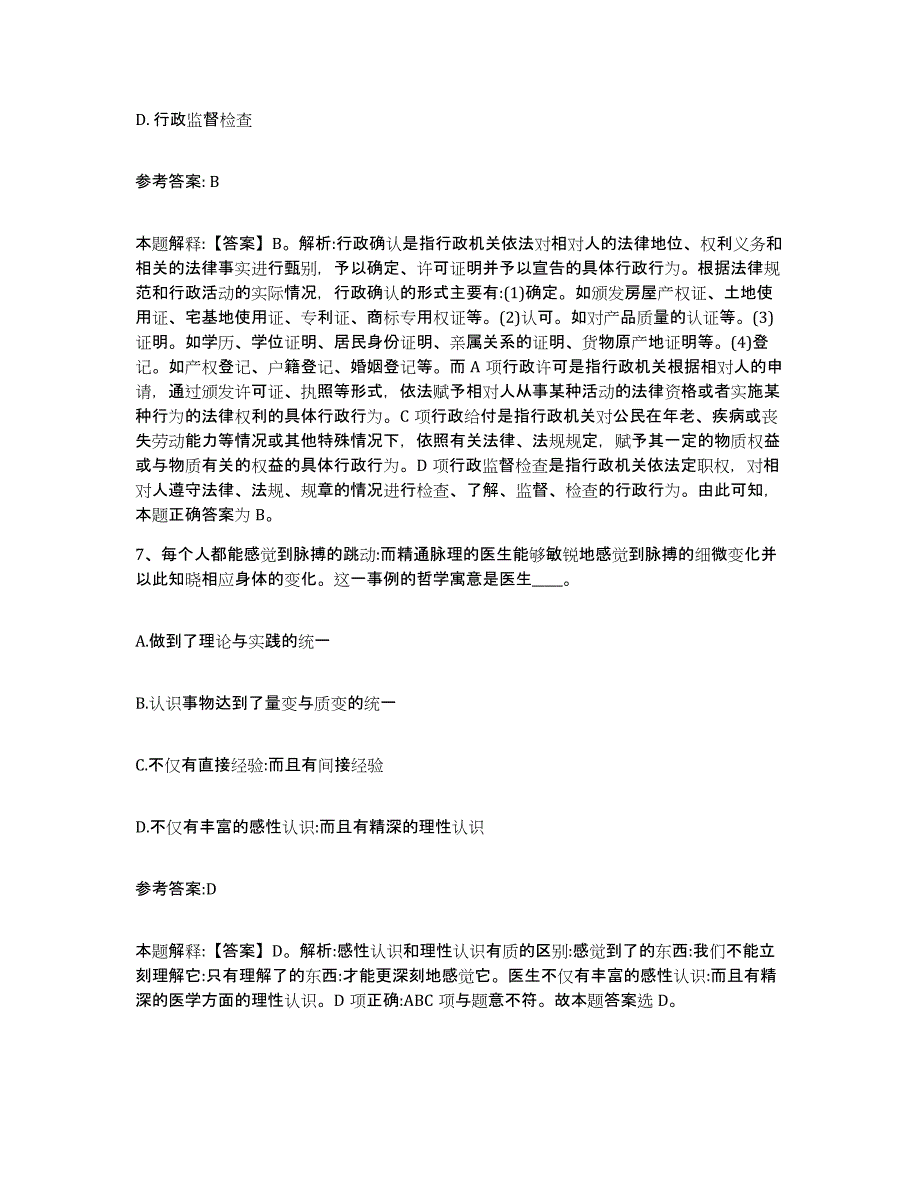 D. 行政监督检查

参考答案: B

本题解释:【答案】B。解析:行政确认是指行政机关依法对相对人的法律地位、权利义务和相关的法律事实进行甄别，予以确定、许可证明并予以宣告的具体行政行为。根据法律规范和行政活动的实际情况，行政确认的形式主要有:(1)确定。如颁发房屋产权证、土地使用证、宅基地使用证、专利证、商标专用权证等。(2)认可。如对产品质量的认证等。(3)证明。如学历、学位证明、居民身份证明、亲属关系的证明、货物原产地证明等。(4)登记。如产权登记、户籍登记、婚姻登记等。而 A 项行政许可是指行政机关根据相对人的申请，通过颁发许可证、执照等形式，依法赋予相对人从事某种活动的法律资格或者实施某种行为的法律权利的具体行政行为。C 项行政给付是指行政机关对公民在年老、疾病或丧失劳动能力等情况或其他特殊情况下，依照有关法律、法规规定，赋予其一定的物质权益或与物质有关的权益的具体行政行为。D 项行政监督检查是指行政机关依法定职权，对相对人遵守法律、法规、规章的情况进行检查、了解、监督、检查的行政行为。由此可知，本题正确答案为 B。

7、每个人都能感觉到脉搏的跳动:而精通脉理的医生能够敏锐地感觉到脉搏的细微变化并以此知晓相应身体的变化。这一事例的哲学寓意是医生____。

A.做到了理论与实践的统一

B.认识事物达到了量变与质变的统一

C.不仅有直接经验:而且有间接经验

D.不仅有丰富的感性认识:而且有精深的理性认识

参考答案:D

本题解释:【答案】D。解析:感性认识和理性认识有质的区别:感觉到了的东西:我们不能立刻理解它:只有理解了的东西:才能更深刻地感觉它。医生不仅有丰富的感性认识:而且有精深的医学方面的理性认识。D 项正确:ABC 项与题意不符。故本题答案选 D。